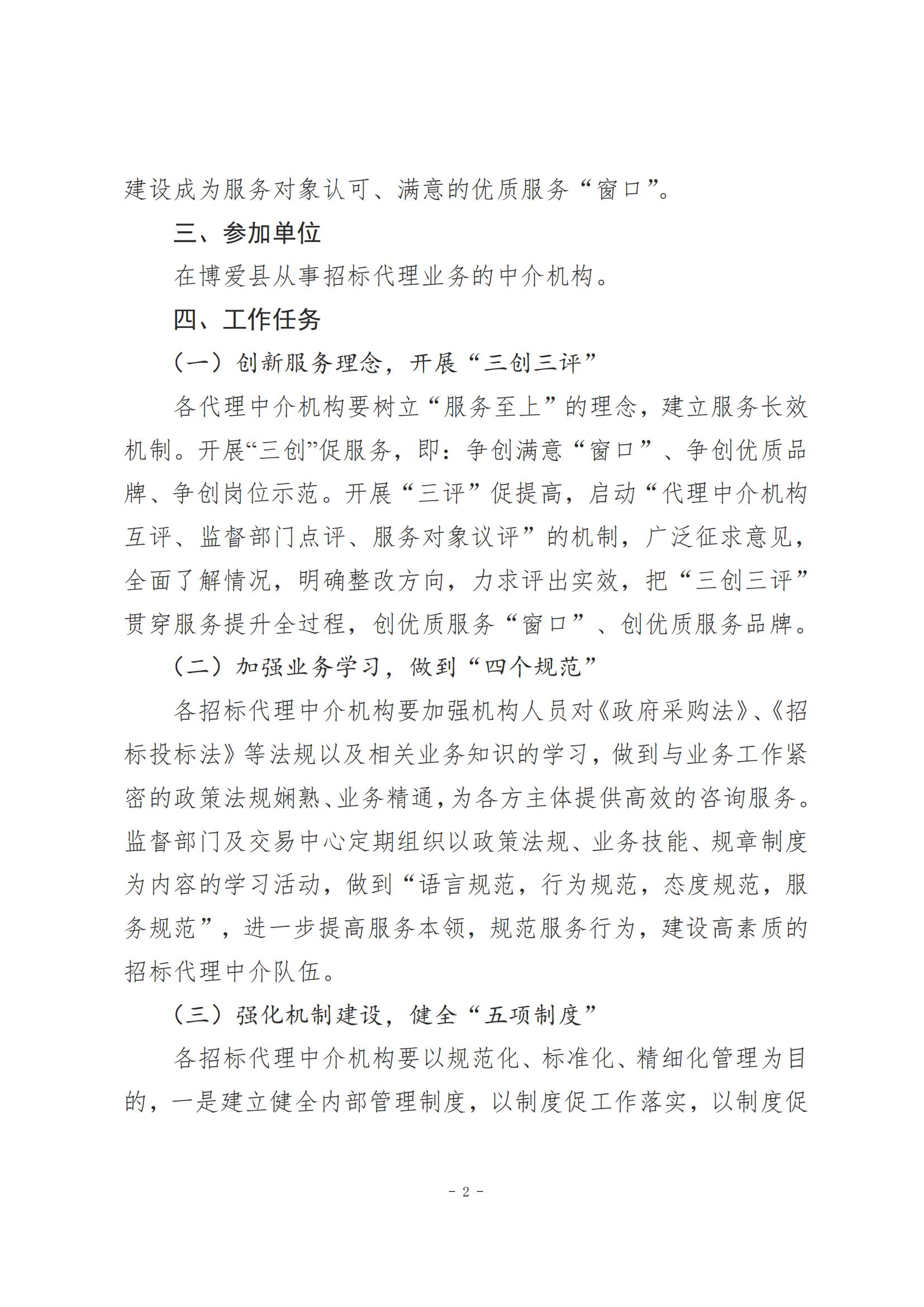 建设成为服务对象认可、满意的优质服务“窗口”。

三、参加单位

在博爱县从事招标代理业务的中介机构。

四、工作任务

（一）创新服务理念，开展“三创三评”

各代理中介机构要树立“服务至上”的理念，建立服务长效机制。开展“三创”促服务，即：争创满意“窗口”、争创优质品牌、争创岗位示范。开展“三评”促提高，启动“代理中介机构互评、监督部门点评、服务对象议评”的机制，广泛征求意见，全面了解情况，明确整改方向，力求评出实效，把“三创三评”贯穿服务提升全过程，创优质服务“窗口”、创优质服务品牌。

（二）加强业务学习，做到“四个规范”

各招标代理中介机构要加强机构人员对《政府采购法》、《招标投标法》等法规以及相关业务知识的学习，做到与业务工作紧密的政策法规娴熟、业务精通，为各方主体提供高效的咨询服务。监督部门及交易中心定期组织以政策法规、业务技能、规章制度为内容的学习活动，做到“语言规范，行为规范，态度规范，服务规范”，进一步提高服务本领，规范服务行为，建设高素质的招标代理中介队伍。

（三）强化机制建设，健全“五项制度”

各招标代理中介机构要以规范化、标准化、精细化管理为目的，一是建立健全内部管理制度，以制度促工作落实，以制度促

- 2 -